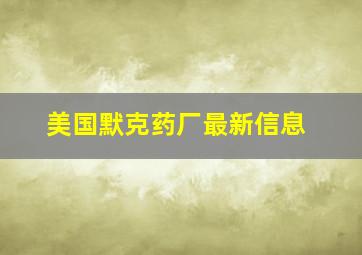 美国默克药厂最新信息